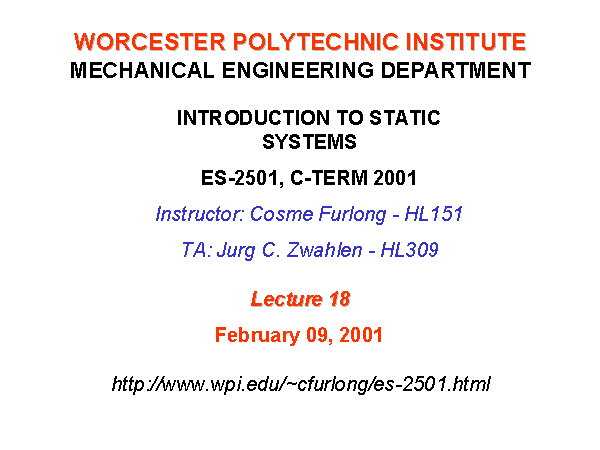 WORCESTER POLYTECHNIC INSTITUTE
MECHANICAL ENGINEERING DEPARTMENT

INTRODUCTION TO STATIC SYSTEMS

ES-2501, C-TERM 2001

Instructor: Cosme Furlong - HL151

TA: Jurg C. Zwahlen - HL309

Lecture 18

February 09, 2001

http://www.wpi.edu/~cfurlong/es-2501.html